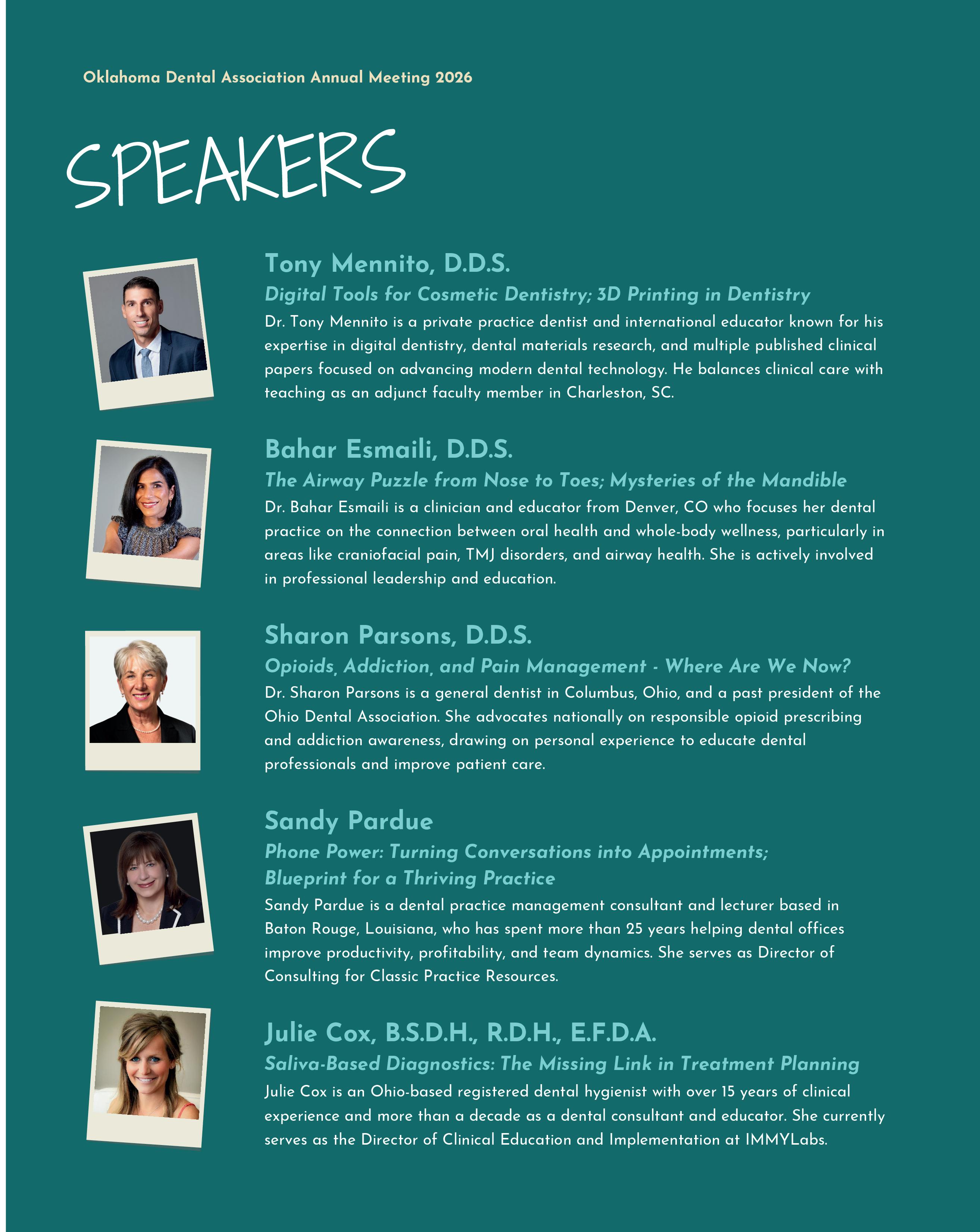 Oklahoma Dental Association Annual Meeting 2026

SPEAKERS

Tony Mennito, D.D.S.

Digital Tools for Cosmetic Dentistry; 3D Printing in Dentistry

Dr. Tony Mennito is a private practice dentist and international educator known for his expertise in digital dentistry, dental materials research, and multiple published clinical papers focused on advancing modern dental technology. He balances clinical care with teaching as an adjunct faculty member in Charleston, SC.

Bahar Esmaili, D.D.S.

The Airway Puzzle from Nose to Toes; Mysteries of the Mandible

Dr. Bahar Esmaili is a clinician and educator from Denver, CO who focuses her dental practice on the connection between oral health and whole-body wellness, particularly in areas like craniofacial pain, TMJ disorders, and airway health. She is actively involved in professional leadership and education.

Sharon Parsons, D.D.S.

Opioids, Addiction, and Pain Management - Where Are We Now?

Dr. Sharon Parsons is a general dentist in Columbus, Ohio, and a past president of the Ohio Dental Association. She advocates nationally on responsible opioid prescribing and addiction awareness, drawing on personal experience to educate dental professionals and improve patient care.

Sandy Pardue

Phone Power: Turning Conversations into Appointments; Blueprint for a Thriving Practice

Sandy Pardue is a dental practice management consultant and lecturer based in Baton Rouge, Louisiana, who has spent more than 25 years helping dental offices improve productivity, profitability, and team dynamics. She serves as Director of Consulting for Classic Practice Resources.

Julie Cox, B.S.D.H., R.D.H., E.F.D.A.

Saliva-Based Diagnostics: The Missing Link in Treatment Planning

Julie Cox is an Ohio-based registered dental hygienist with over 15 years of clinical experience and more than a decade as a dental consultant and educator. She currently serves as the Director of Clinical Education and Implementation at IMMYLabs.